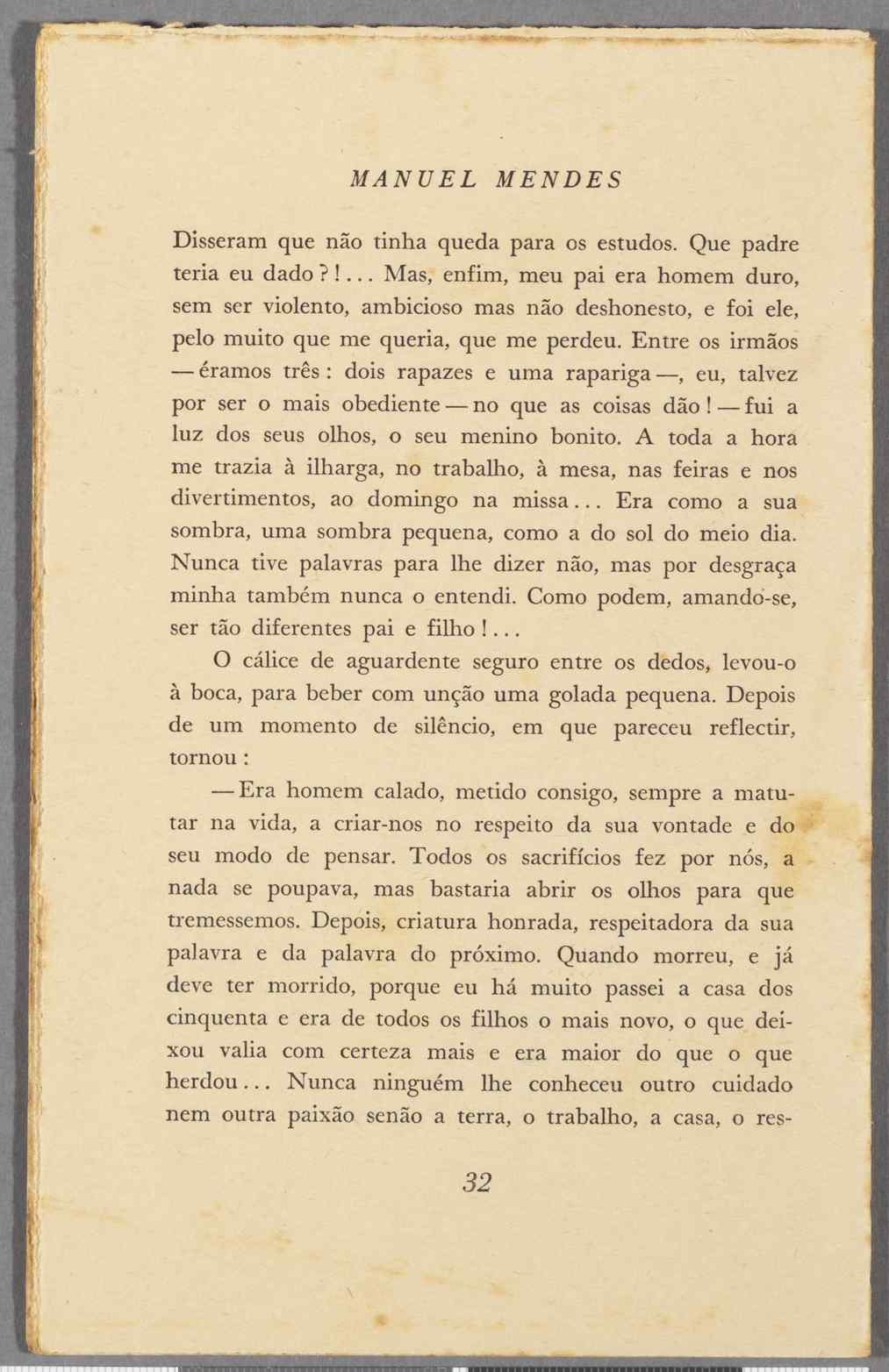 MANUEL MENDES

Disseram que não tinha queda para os estudos. Que padre teria eu dado?!... Mas, enfim, meu pai era homem duro, sem ser violento, ambicioso mas não deshonesto, e foi ele, pelo muito que me queria, que me perdeu. Entre os irmãos — éramos três: dois rapazes e uma rapariga —, eu, talvez por ser o mais obediente — no que as coisas dão! — fui a luz dos seus olhos, o seu menino bonito. A toda a hora me trazia à ilharga, no trabalho, à mesa, nas feiras e nos divertimentos, ao domingo na missa... Era como a sua sombra, uma sombra pequena, como a do sol do meio dia. Nunca tive palavras para lhe dizer não, mas por desgraça minha também nunca o entendi. Como podem, amando-se, ser tão diferentes pai e filho!...

O cálice de aguardente seguro entre os dedos, levou-o à boca, para beber com unção uma golada pequena. Depois de um momento de silêncio, em que pareceu reflectir, tornou:

— Era homem calado, metido consigo, sempre a matutar na vida, a criar-nos no respeito da sua vontade e do seu modo de pensar. Todos os sacrifícios fez por nós, a nada se poupava, mas bastaria abrir os olhos para que tremessemos. Depois, criatura honrada, respeitadora da sua palavra e da palavra do próximo. Quando morreu, e já deve ter morrido, porque eu há muito passei a casa dos cinquenta e era de todos os filhos o mais novo, o que deixou valia com certeza mais e era maior do que o que herdou... Nunca ninguém lhe conheceu outro cuidado nem outra paixão senão a terra, o trabalho, a casa, o res-

32